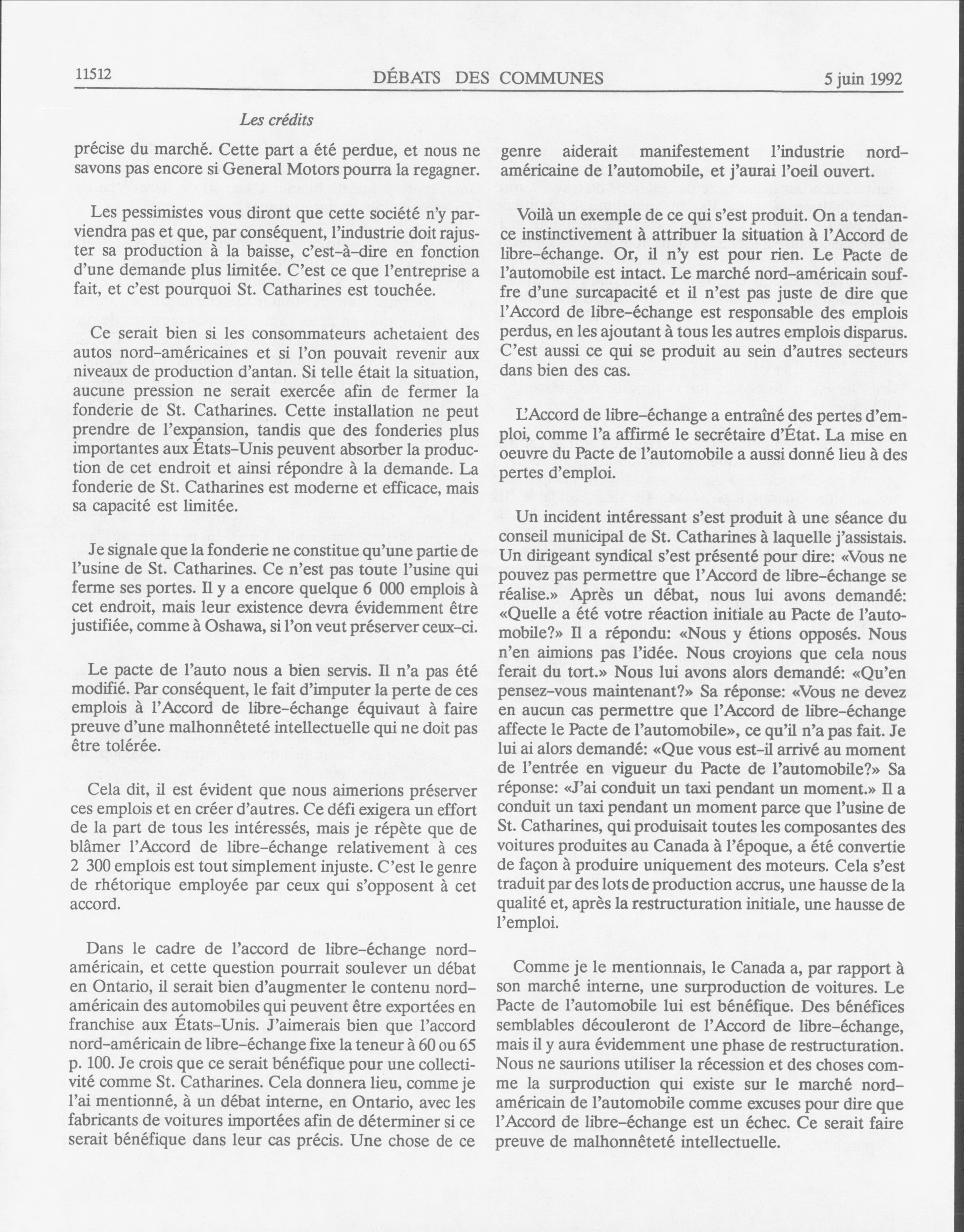 11512 DÉBATS DES COMMUNES 5 juin 1992

Les crédits

précise du marché. Cette part a été perdue, et nous ne savons pas encore si General Motors pourra la regagner.

Les pessimistes vous diront que cette société n'y parviendra pas et que, par conséquent, l'industrie doit rajuster sa production à la baisse, c'est-à-dire en fonction d'une demande plus limitée. C'est ce que l'entreprise a fait, et c'est pourquoi St. Catharines est touchée.

Ce serait bien si les consommateurs achetaient des autos nord-américaines et si l'on pouvait revenir aux niveaux de production d'antan. Si telle était la situation, aucune pression ne serait exercée afin de fermer la fonderie de St. Catharines. Cette installation ne peut prendre de l'expansion, tandis que des fonderies plus importantes aux États-Unis peuvent absorber la production de cet endroit et ainsi répondre à la demande. La fonderie de St. Catharines est moderne et efficace, mais sa capacité est limitée.

Je signale que la fonderie ne constitue qu'une partie de l'usine de St. Catharines. Ce n'est pas toute l'usine qui ferme ses portes. Il y a encore quelque 6 000 emplois à cet endroit, mais leur existence devra évidemment être justifiée, comme à Oshawa, si l'on veut préserver ceux-ci.

Le pacte de l'auto nous a bien servis. Il n'a pas été modifié. Par conséquent, le fait d'imputer la perte de ces emplois à l'Accord de libre-échange équivaut à faire preuve d'une malhonnêteté intellectuelle qui ne doit pas être tolérée.

Cela dit, il est évident que nous aimerions préserver ces emplois et en créer d'autres. Ce défi exigera un effort de la part de tous les intéressés, mais je répète que de blâmer l'Accord de libre-échange relativement à ces 2 300 emplois est tout simplement injuste. C'est le genre de rhétorique employée par ceux qui s'opposent à cet accord.

Dans le cadre de l'accord de libre-échange nord-américain, et cette question pourrait soulever un débat en Ontario, il serait bien d'augmenter le contenu nord-américain des automobiles qui peuvent être exportées en franchise aux États-Unis. J'aimerais bien que l'accord nord-américain de libre-échange fixe la teneur à 60 ou 65 p. 100. Je crois que ce serait bénéfique pour une collectivité comme St. Catharines. Cela donnera lieu, comme je l'ai mentionné, à un débat interne, en Ontario, avec les fabricants de voitures importées afin de déterminer si ce serait bénéfique dans leur cas précis. Une chose de ce genre aiderait manifestement l'industrie nord-américaine de l'automobile, et j'aurai l'oeil ouvert.

Voilà un exemple de ce qui s'est produit. On a tendance instinctivement à attribuer la situation à l'Accord de libre-échange. Or, il n'y est pour rien. Le Pacte de l'automobile est intact. Le marché nord-américain souffre d'une surcapacité et il n'est pas juste de dire que l'Accord de libre-échange est responsable des emplois perdus, en les ajoutant à tous les autres emplois disparus. C'est aussi ce qui se produit au sein d'autres secteurs dans bien des cas.

L'Accord de libre-échange a entraîné des pertes d'emploi, comme l'a affirmé le secrétaire d'État. La mise en oeuvre du Pacte de l'automobile a aussi donné lieu à des pertes d'emploi.

Un incident intéressant s'est produit à une séance du conseil municipal de St. Catharines à laquelle j'assistais. Un dirigeant syndical s'est présenté pour dire: «Vous ne pouvez pas permettre que l'Accord de libre-échange se réalise.» Après un débat, nous lui avons demandé: «Quelle a été votre réaction initiale au Pacte de l'automobile?» Il a répondu: «Nous y étions opposés. Nous n'en aimions pas l'idée. Nous croyions que cela nous ferait du tort.» Nous lui avons alors demandé: «Qu'en pensez-vous maintenant?» Sa réponse: «Vous ne devez en aucun cas permettre que l'Accord de libre-échange affecte le Pacte de l'automobile», ce qu'il n'a pas fait. Je lui ai alors demandé: «Que vous est-il arrivé au moment de l'entrée en vigueur du Pacte de l'automobile?» Sa réponse: «J'ai conduit un taxi pendant un moment.» Il a conduit un taxi pendant un moment parce que l'usine de St. Catharines, qui produisait toutes les composantes des voitures produites au Canada à l'époque, a été convertie de façon à produire uniquement des moteurs. Cela s'est traduit par des lots de production accrus, une hausse de la qualité et, après la restructuration initiale, une hausse de l'emploi.

Comme je le mentionnais, le Canada a, par rapport à son marché interne, une surproduction de voitures. Le Pacte de l'automobile lui est bénéfique. Des bénéfices semblables découleront de l'Accord de libre-échange, mais il y aura évidemment une phase de restructuration. Nous ne saurions utiliser la récession et des choses comme la surproduction qui existe sur le marché nord-américain de l'automobile comme excuses pour dire que l'Accord de libre-échange est un échec. Ce serait faire preuve de malhonnêteté intellectuelle.